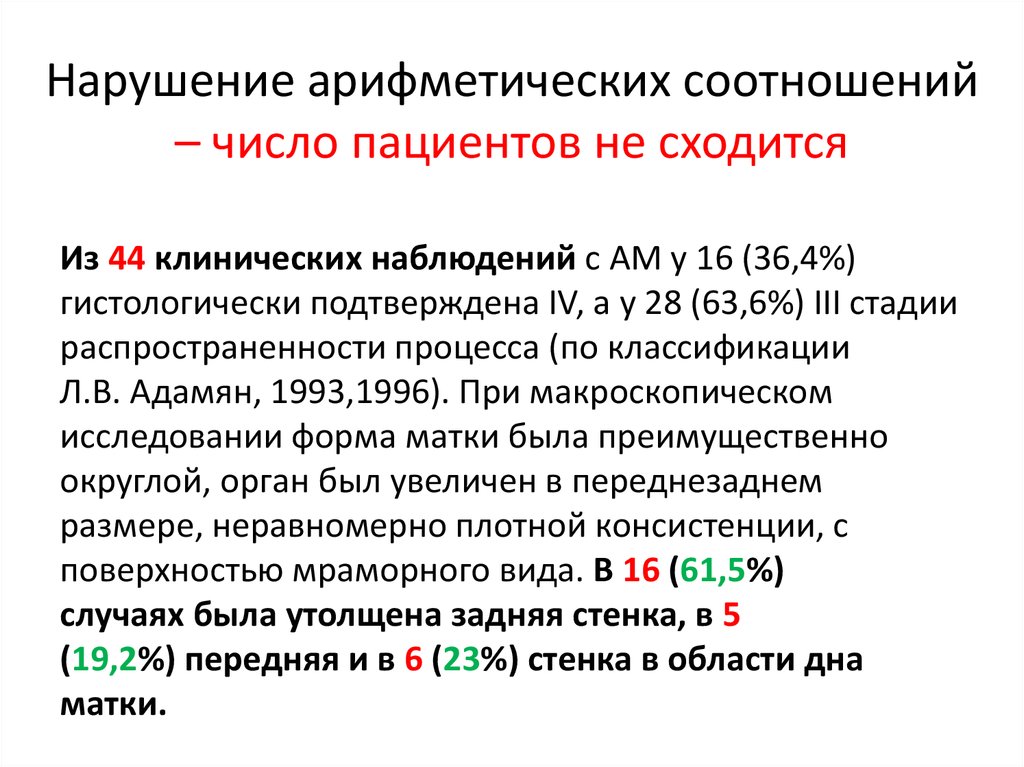 Нарушение арифметических соотношений – число пациентов не сходится

Из 44 клинических наблюдений с АМ у 16 (36,4%) гистологически подтверждена IV, а у 28 (63,6%) III стадии распространенности процесса (по классификации Л.В. Адамян, 1993,1996). При макроскопическом исследовании форма матки была преимущественно округлой, орган был увеличен в переднезаднем размере, неравномерно плотной консистенции, с поверхностью мраморного вида. В 16 (61,5%) случаях была утолщена задняя стенка, в 5 (19,2%) передняя и в 6 (23%) стенка в области дна матки.